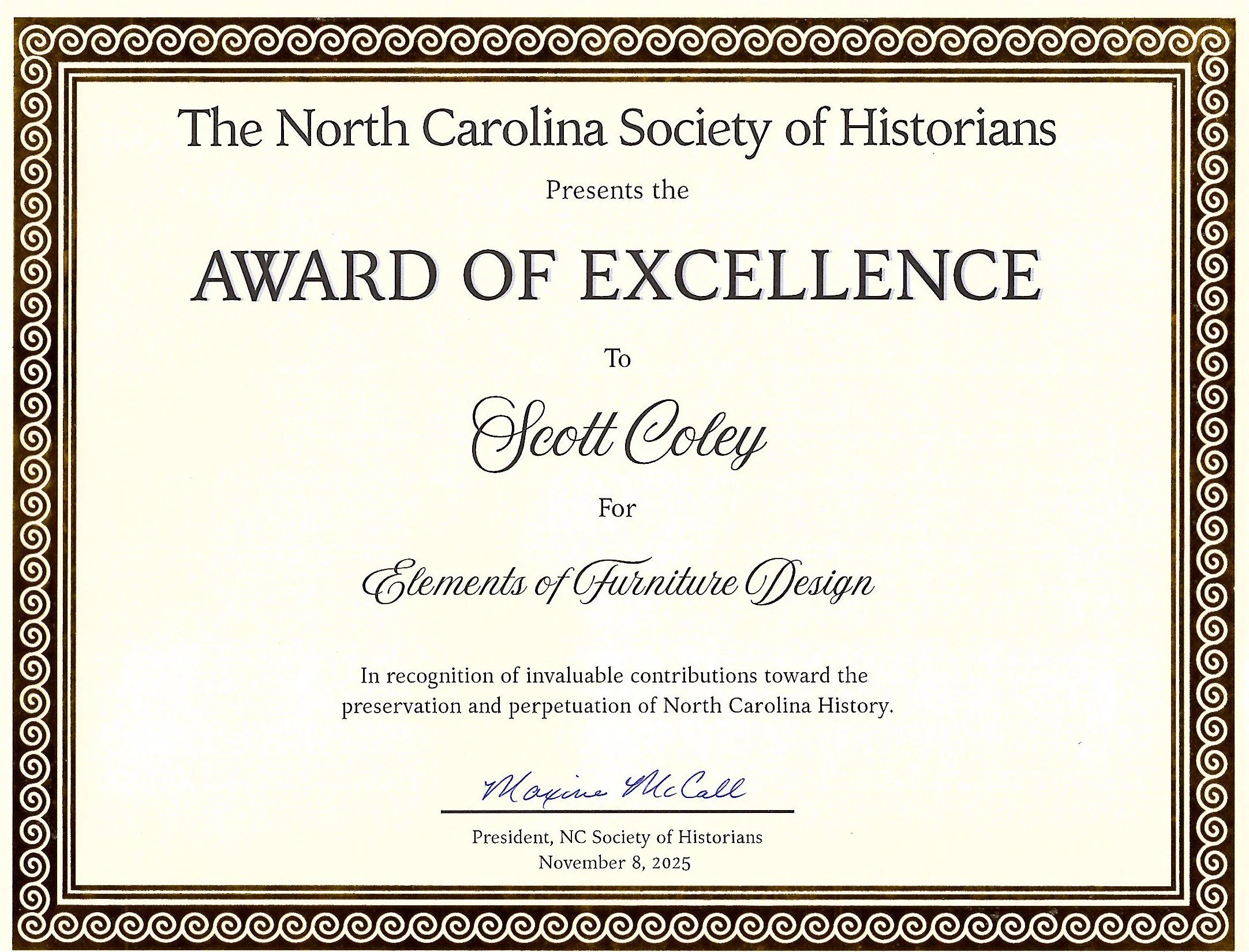 The North Carolina Society of Historians

Presents the

AWARD OF EXCELLENCE

To

Scott Coley

For

Elements of Furniture Design

In recognition of invaluable contributions toward the preservation and perpetuation of North Carolina History.

Maxine McCall

President, NC Society of Historians
November 8, 2025